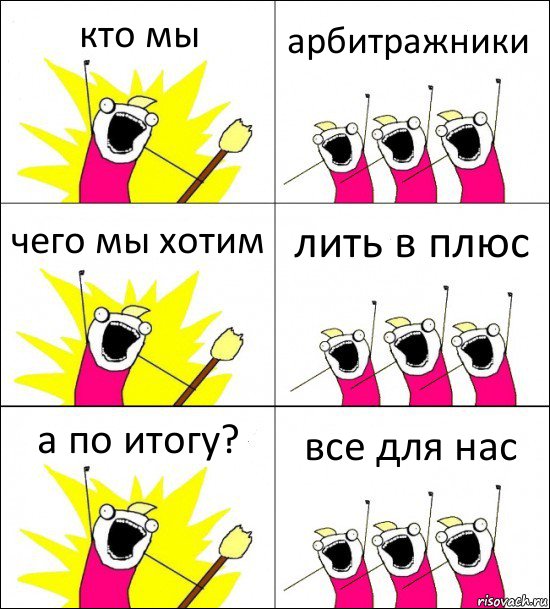 кто мы

арбитражники

чего мы хотим

лить в плюс

а по итогу?

все для нас

risovach.ru